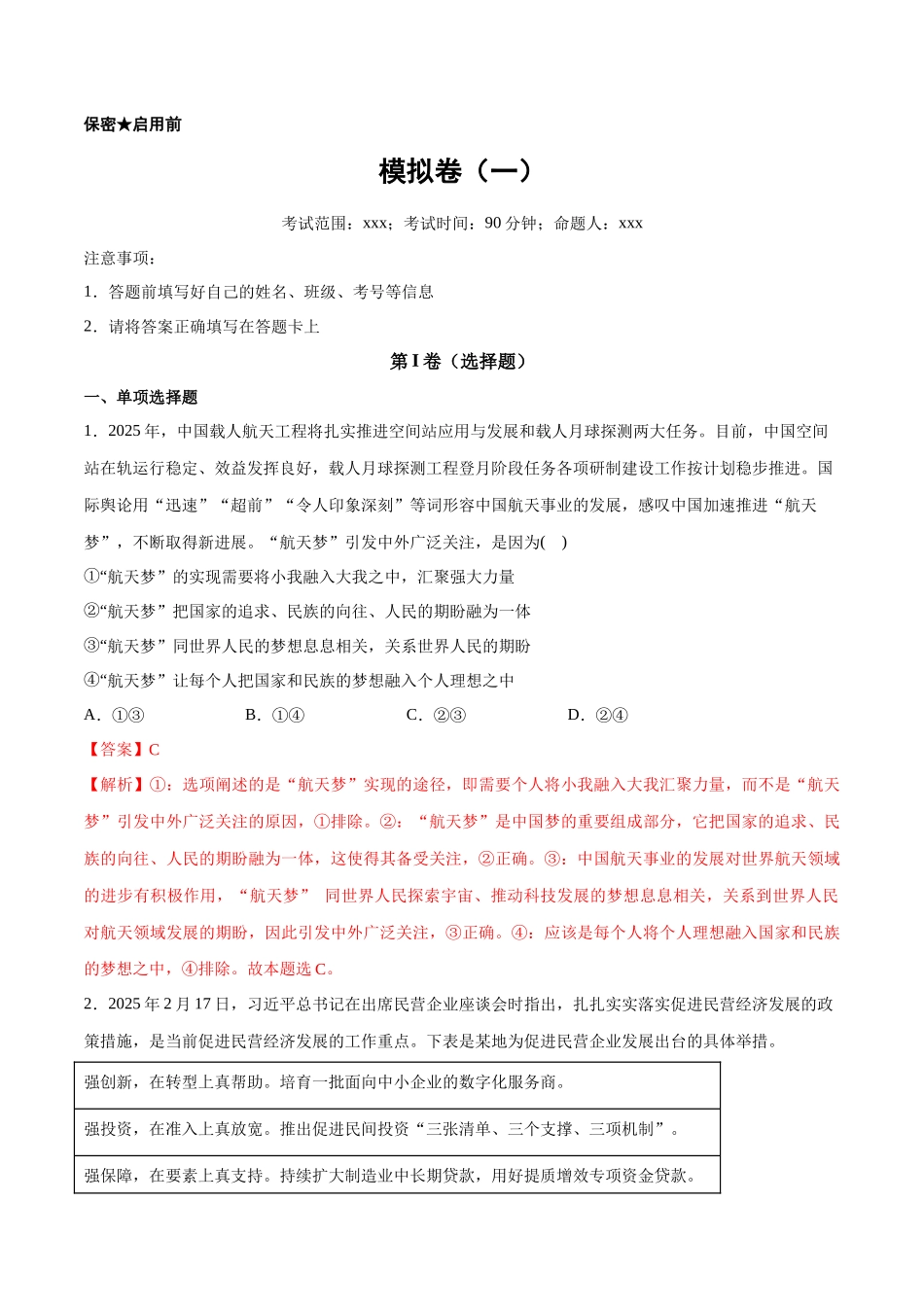 保密★启用前

模拟卷（一）

考试范围：xxx；考试时间：90 分钟；命题人：xxx

注意事项：

1．答题前填写好自己的姓名、班级、考号等信息

2．请将答案正确填写在答题卡上

第 I 卷（选择题）

一、单项选择题

1．2025 年，中国载人航天工程将扎实推进空间站应用与发展和载人月球探测两大任务。目前，中国空间站在轨运行稳定、效益发挥良好，载人月球探测工程登月阶段任务各项研制建设工作按计划稳步推进。国际舆论用“迅速”“超前”“令人印象深刻”等词形容中国航天事业的发展，感叹中国加速推进“航天梦”，不断取得新进展。“航天梦”引发中外广泛关注，是因为( )

①“航天梦”的实现需要将小我融入大我之中，汇聚强大力量

②“航天梦”把国家的追求、民族的向往、人民的期盼融为一体

③“航天梦”同世界人民的梦想息息相关，关系世界人民的期盼

④“航天梦”让每个人把国家和民族的梦想融入个人理想之中

A．①③ B．①④ C．②③ D．②④

【答案】C

【解析】①：选项阐述的是“航天梦”实现的途径，即需要个人将小我融入大我汇聚力量，而不是“航天梦”引发中外广泛关注的原因，①排除。②：“航天梦”是中国梦的重要组成部分，它把国家的追求、民族的向往、人民的期盼融为一体，这使得其备受关注，②正确。③：中国航天事业的发展对世界航天领域的进步有积极作用，“航天梦” 同世界人民探索宇宙、推动科技发展的梦想息息相关，关系到世界人民对航天领域发展的期盼，因此引发中外广泛关注，③正确。④：应该是每个人将个人理想融入国家和民族的梦想之中，④排除。故本题选 C。

2．2025 年 2 月 17 日，习近平总书记在出席民营企业座谈会时指出，扎扎实实落实促进民营经济发展的政策措施，是当前促进民营经济发展的工作重点。下表是某地为促进民营企业发展出台的具体举措。

| 强创新，在转型上真帮助。培育一批面向中小企业的数字化服务商。 |
|---|
| 强投资，在准入上真放宽。推出促进民间投资“三张清单、三个支撑、三项机制”。 |
| 强保障，在要素上真支持。持续扩大制造业中长期贷款，用好提质增效专项资金贷款。 |